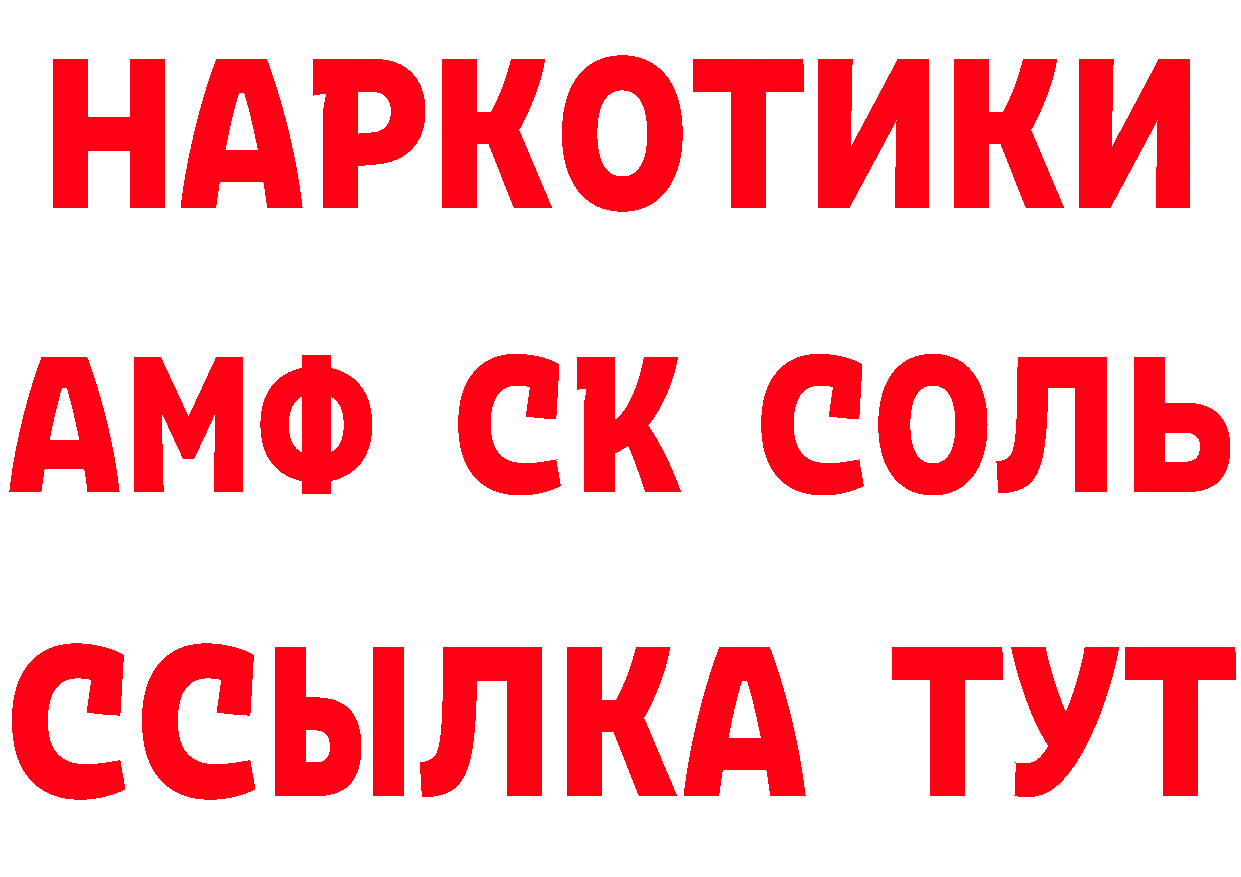 НАРКОТИКИ

АМФ СК СОЛЬ

ССЫЛКА ТУТ